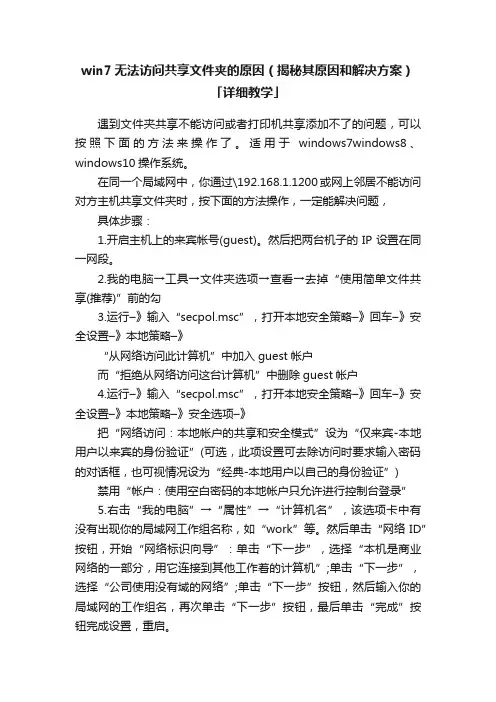 win7 无法访问共享文件夹的原因（揭秘其原因和解决方案）「详细教学」

遇到文件夹共享不能访问或者打印机共享添加不了的问题，可以按照下面的方法来操作了。适用于 windows7windows8、windows10 操作系统。

在同一个局域网中，你通过\192.168.1.1200 或网上邻居不能访问对方主机共享文件夹时，按下面的方法操作，一定能解决问题，

具体步骤：

1.开启主机上的来宾帐号(guest)。然后把两台机子的 IP 设置在同一网段。

2.我的电脑→工具→文件夹选项→查看→去掉“使用简单文件共享(推荐)”前的勾

3.运行–》输入“secpol.msc”，打开本地安全策略–》回车–》安全设置–》本地策略–》

“从网络访问此计算机”中加入 guest 帐户

而“拒绝从网络访问这台计算机”中删除 guest 帐户

4.运行–》输入“secpol.msc”，打开本地安全策略–》回车–》安全设置–》本地策略–》安全选项–》

把“网络访问：本地帐户的共享和安全模式”设为“仅来宾-本地用户以来宾的身份验证”(可选，此项设置可去除访问时要求输入密码的对话框，也可视情况设为“经典-本地用户以自己的身份验证”)

禁用“帐户：使用空白密码的本地帐户只允许进行控制台登录”

5.右击“我的电脑”→“属性”→“计算机名”，该选项卡中有没有出现你的局域网工作组名称，如“work”等。然后单击“网络 ID”按钮，开始“网络标识向导”：单击“下一步”，选择“本机是商业网络的一部分，用它连接到其他工作着的计算机”;单击“下一步”，选择“公司使用没有域的网络”;单击“下一步”按钮，然后输入你的局域网的工作组名，再次单击“下一步”按钮，最后单击“完成”按钮完成设置，重启。